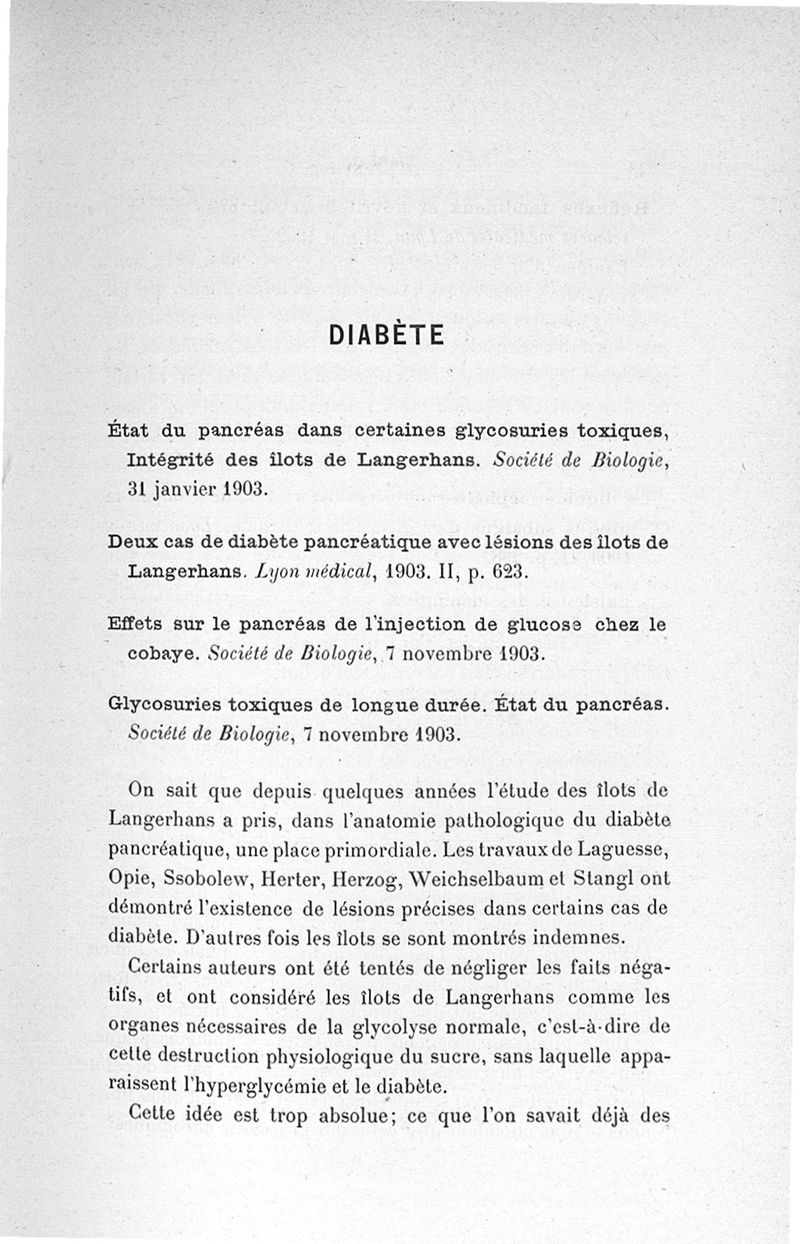 DIABÈTE

État du pancréas dans certaines glycosuries toxiques, Intégrité des îlots de Langerhans. Société de Biologie, 31 janvier 1903.

Deux cas de diabète pancréatique avec lésions des îlots de Langerhans. Lyon médical, 1903. II, p. 623.

Effets sur le pancréas de l'injection de glucose chez le cobaye. Société de Biologie, 7 novembre 1903.

Glycosuries toxiques de longue durée. État du pancréas. Société de Biologie, 7 novembre 1903.

On sait que depuis quelques années l'étude des îlots de Langerhans a pris, dans l'anatomie pathologique du diabète pancréatique, une place primordiale. Les travaux de Laguesse, Opie, Ssobolew, Herter, Herzog, Weichselbaum et Stangl ont démontré l'existence de lésions précises dans certains cas de diabète. D'autres fois les îlots se sont montrés indemnes.

Certains auteurs ont été tentés de négliger les faits négatifs, et ont considéré les îlots de Langerhans comme les organes nécessaires de la glycolyse normale, c'est-à-dire de cette destruction physiologique du sucre, sans laquelle apparaissent l'hyperglycémie et le diabète.

Cette idée est trop absolue; ce que l'on savait déjà des